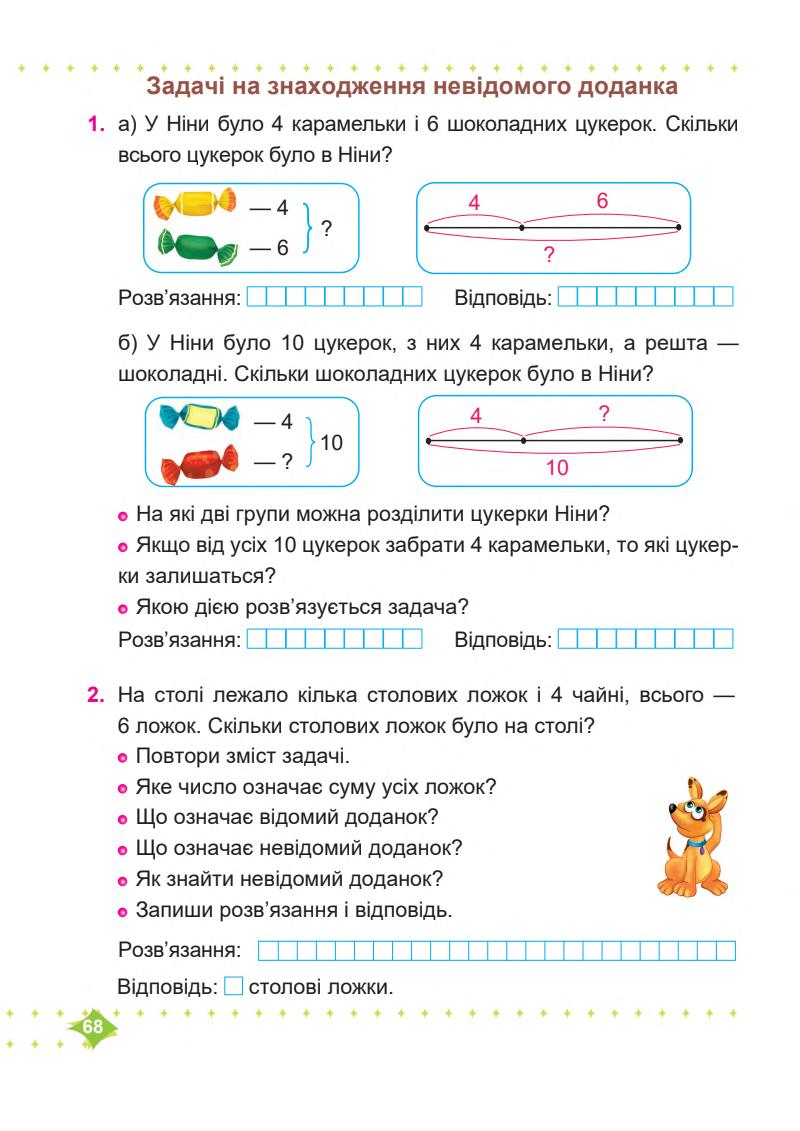 Задачі на знаходження невідомого доданка

1. а) У Ніни було 4 карамельки і 6 шоколадних цукерок. Скільки всього цукерок було в Ніни?

— 4
— 6
?

4 6
?

Розв'язання: Відповідь:

б) У Ніни було 10 цукерок, з них 4 карамельки, а решта — шоколадні. Скільки шоколадних цукерок було в Ніни?

— 4
— ?
10

4 ?
10

• На які дві групи можна розділити цукерки Ніни?
• Якщо від усіх 10 цукерок забрати 4 карамельки, то які цукерки залишаться?
• Якою дією розв'язується задача?

Розв'язання: Відповідь:

2. На столі лежало кілька столових ложок і 4 чайні, всього — 6 ложок. Скільки столових ложок було на столі?
• Повтори зміст задачі.
• Яке число означає суму усіх ложок?
• Що означає відомий доданок?
• Що означає невідомий доданок?
• Як знайти невідомий доданок?
• Запиши розв'язання і відповідь.

Розв'язання:

Відповідь: столові ложки.

68